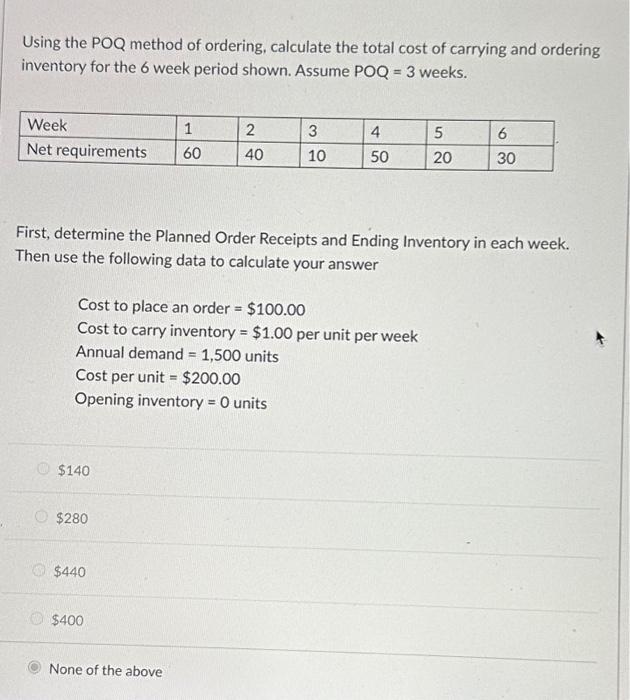 Using the POQ method of ordering, calculate the total cost of carrying and ordering inventory for the 6 week period shown. Assume POQ = 3 weeks.

| Week | 1 | 2 | 3 | 4 | 5 | 6 |
|---|---|---|---|---|---|---|
| Net requirements | 60 | 40 | 10 | 50 | 20 | 30 |

First, determine the Planned Order Receipts and Ending Inventory in each week. Then use the following data to calculate your answer

Cost to place an order = $100.00
Cost to carry inventory = $1.00 per unit per week
Annual demand = 1,500 units
Cost per unit = $200.00
Opening inventory = 0 units

$140

$280

$440

$400

None of the above